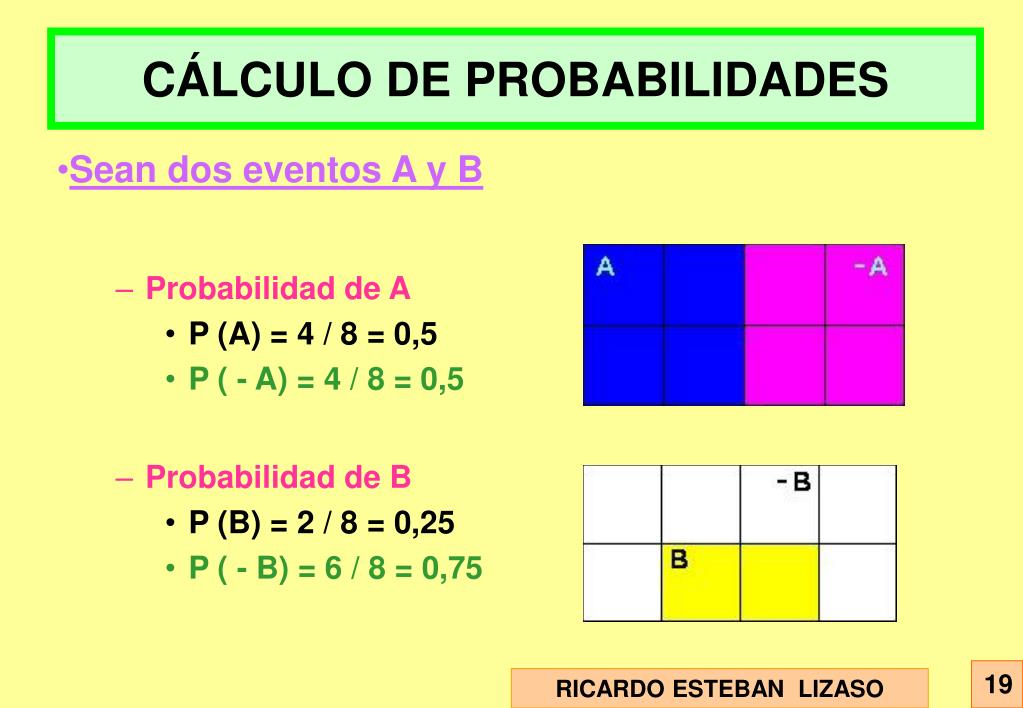 CÁLCULO DE PROBABILIDADES

•Sean dos eventos A y B

– Probabilidad de A
• P (A) = 4 / 8 = 0,5
• P ( - A) = 4 / 8 = 0,5

A
-A

– Probabilidad de B
• P (B) = 2 / 8 = 0,25
• P ( - B) = 6 / 8 = 0,75

-B
B

RICARDO ESTEBAN LIZASO

19